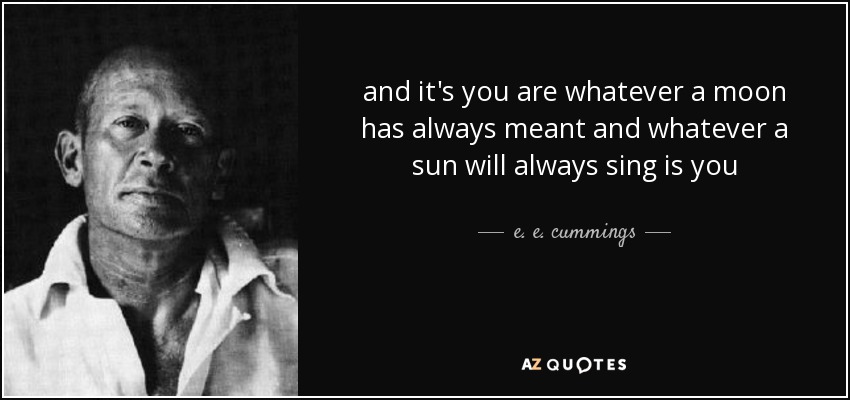 and it's you are whatever a moon has always meant and whatever a sun will always sing is you

— e. e. cummings —

AZ QUOTES